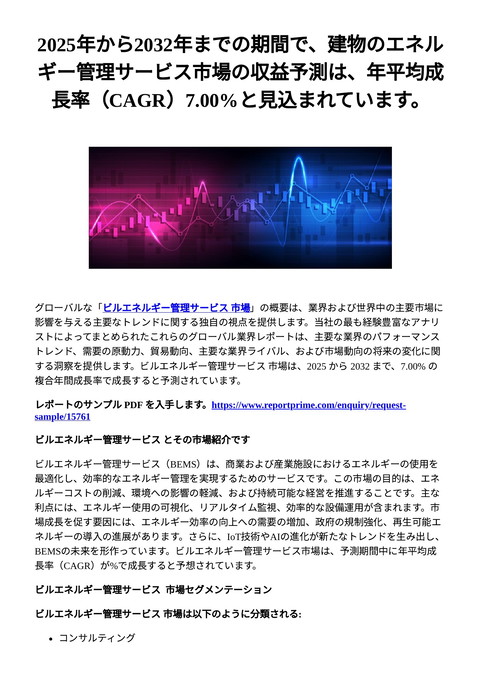 2025年から2032年までの期間で、建物のエネルギー管理サービス市場の収益予測は、年平均成長率（CAGR）7.00%と見込まれています。

グローバルな「ビルエネルギー管理サービス 市場」の概要は、業界および世界中の主要市場に影響を与える主要なトレンドに関する独自の視点を提供します。当社の最も経験豊富なアナリストによってまとめられたこれらのグローバル業界レポートは、主要な業界のパフォーマンストレンド、需要の原動力、貿易動向、主要な業界ライバル、および市場動向の将来の変化に関する洞察を提供します。ビルエネルギー管理サービス 市場は、2025 から 2032 まで、7.00% の複合年間成長率で成長すると予測されています。

レポートのサンプル PDF を入手します。https://www.reportprime.com/enquiry/request-sample/15761

ビルエネルギー管理サービス とその市場紹介です

ビルエネルギー管理サービス（BEMS）は、商業および産業施設におけるエネルギーの使用を最適化し、効率的なエネルギー管理を実現するためのサービスです。この市場の目的は、エネルギーコストの削減、環境への影響の軽減、および持続可能な経営を推進することです。主な利点には、エネルギー使用の可視化、リアルタイム監視、効率的な設備運用が含まれます。市場成長を促す要因には、エネルギー効率の向上への需要の増加、政府の規制強化、再生可能エネルギーの導入の進展があります。さらに、IoT技術やAIの進化が新たなトレンドを生み出し、BEMSの未来を形作っています。ビルエネルギー管理サービス市場は、予測期間中に年平均成長率（CAGR）が%で成長すると予想されています。

ビルエネルギー管理サービス 市場セグメンテーション

ビルエネルギー管理サービス 市場は以下のように分類される:

• コンサルティング